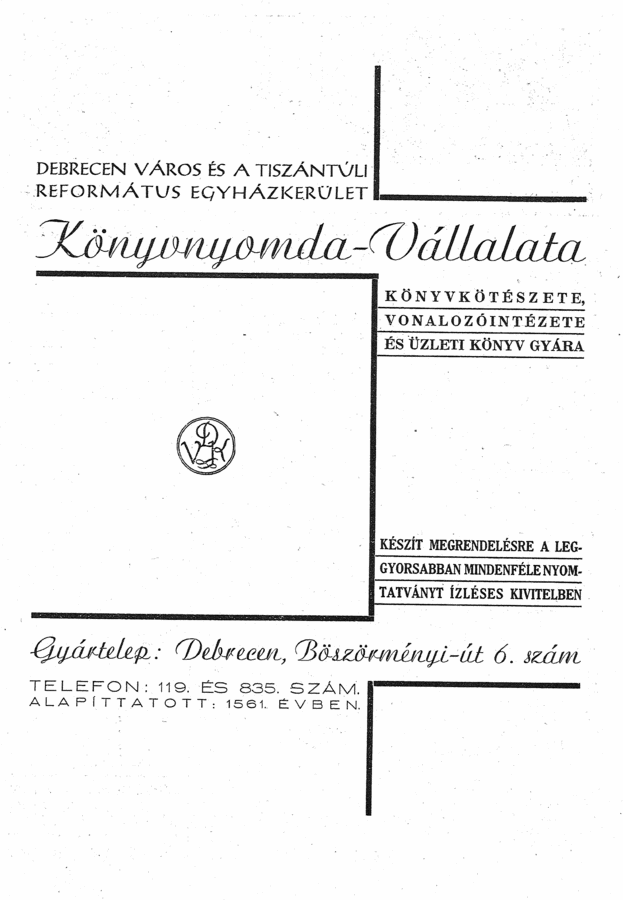 DEBRECEN VÁROS ÉS A TISZÁNTÚLI
REFORMÁTUS EGYHÁZKERÜLET

Könyvnyomda-Vállalata

KÖNYVKÖTÉSZETE,
VONALOZÓINTÉZETE
ÉS ÜZLETI KÖNYV GYÁRA

KÉSZÍT MEGRENDELÉSRE A LEGGYORSABBAN MINDENFÉLE NYOMTATVÁNYT ÍZLÉSES KIVITELBEN

Gyártelep: Debrecen, Böszörményi-út 6. szám

TELEFON: 119. ÉS 835. SZÁM.
ALAPÍTTATOTT: 1561. ÉVBEN.